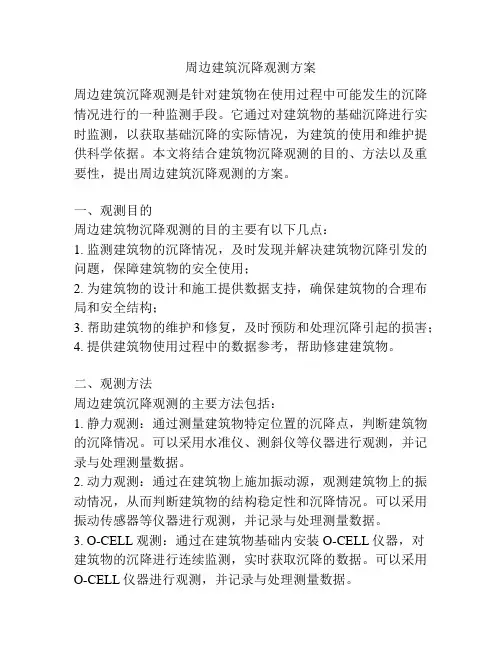 周边建筑沉降观测方案

周边建筑沉降观测是针对建筑物在使用过程中可能发生的沉降情况进行的一种监测手段。它通过对建筑物的基础沉降进行实时监测，以获取基础沉降的实际情况，为建筑的使用和维护提供科学依据。本文将结合建筑物沉降观测的目的、方法以及重要性，提出周边建筑沉降观测的方案。

一、观测目的
周边建筑物沉降观测的目的主要有以下几点：
1. 监测建筑物的沉降情况，及时发现并解决建筑物沉降引发的问题，保障建筑物的安全使用；
2. 为建筑物的设计和施工提供数据支持，确保建筑物的合理布局和安全结构；
3. 帮助建筑物的维护和修复，及时预防和处理沉降引起的损害；
4. 提供建筑物使用过程中的数据参考，帮助修建建筑物。

二、观测方法
周边建筑沉降观测的主要方法包括：
1. 静力观测：通过测量建筑物特定位置的沉降点，判断建筑物的沉降情况。可以采用水准仪、测斜仪等仪器进行观测，并记录与处理测量数据。
2. 动力观测：通过在建筑物上施加振动源，观测建筑物上的振动情况，从而判断建筑物的结构稳定性和沉降情况。可以采用振动传感器等仪器进行观测，并记录与处理测量数据。
3. O-CELL 观测：通过在建筑物基础内安装 O-CELL 仪器，对建筑物的沉降进行连续监测，实时获取沉降的数据。可以采用 O-CELL 仪器进行观测，并记录与处理测量数据。